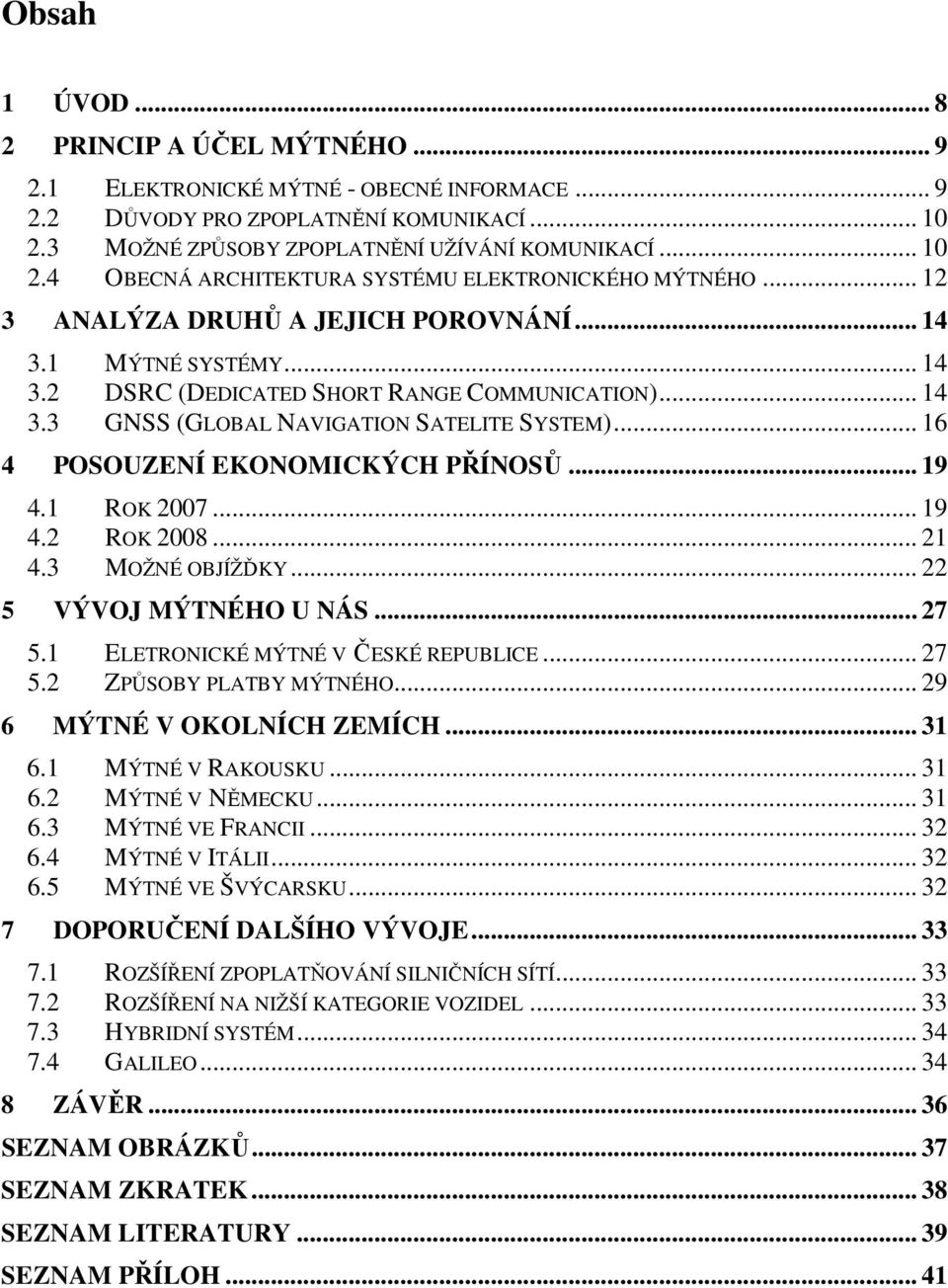 Obsah

1 ÚVOD ... 8
2 PRINCIP A ÚČEL MÝTNÉHO ... 9
2.1 ELEKTRONICKÉ MÝTNÉ - OBECNÉ INFORMACE ... 9
2.2 DŮVODY PRO ZPOPLATNĚNÍ KOMUNIKACÍ ... 10
2.3 MOŽNÉ ZPŮSOBY ZPOPLATNĚNÍ UŽÍVÁNÍ KOMUNIKACÍ ... 10
2.4 OBECNÁ ARCHITEKTURA SYSTÉMU ELEKTRONICKÉHO MÝTNÉHO ... 12
3 ANALÝZA DRUHŮ A JEJICH POROVNÁNÍ ... 14
3.1 MÝTNÉ SYSTÉMY ... 14
3.2 DSRC (DEDICATED SHORT RANGE COMMUNICATION) ... 14
3.3 GNSS (GLOBAL NAVIGATION SATELITE SYSTEM) ... 16
4 POSOUZENÍ EKONOMICKÝCH PŘÍNOSŮ ... 19
4.1 ROK 2007 ... 19
4.2 ROK 2008 ... 21
4.3 MOŽNÉ OBJÍŽĎKY ... 22
5 VÝVOJ MÝTNÉHO U NÁS ... 27
5.1 ELETRONICKÉ MÝTNÉ V ČESKÉ REPUBLICE ... 27
5.2 ZPŮSOBY PLATBY MÝTNÉHO ... 29
6 MÝTNÉ V OKOLNÍCH ZEMÍCH ... 31
6.1 MÝTNÉ V RAKOUSKU ... 31
6.2 MÝTNÉ V NĚMECKU ... 31
6.3 MÝTNÉ VE FRANCII ... 32
6.4 MÝTNÉ V ITÁLII ... 32
6.5 MÝTNÉ VE ŠVÝCARSKU ... 32
7 DOPORUČENÍ DALŠÍHO VÝVOJE ... 33
7.1 ROZŠÍŘENÍ ZPOPLATŇOVÁNÍ SILNIČNÍCH SÍTÍ ... 33
7.2 ROZŠÍŘENÍ NA NIŽŠÍ KATEGORIE VOZIDEL ... 33
7.3 HYBRIDNÍ SYSTÉM ... 34
7.4 GALILEO ... 34
8 ZÁVĚR ... 36
SEZNAM OBRÁZKŮ ... 37
SEZNAM ZKRATEK ... 38
SEZNAM LITERATURY ... 39
SEZNAM PŘÍLOH ... 41